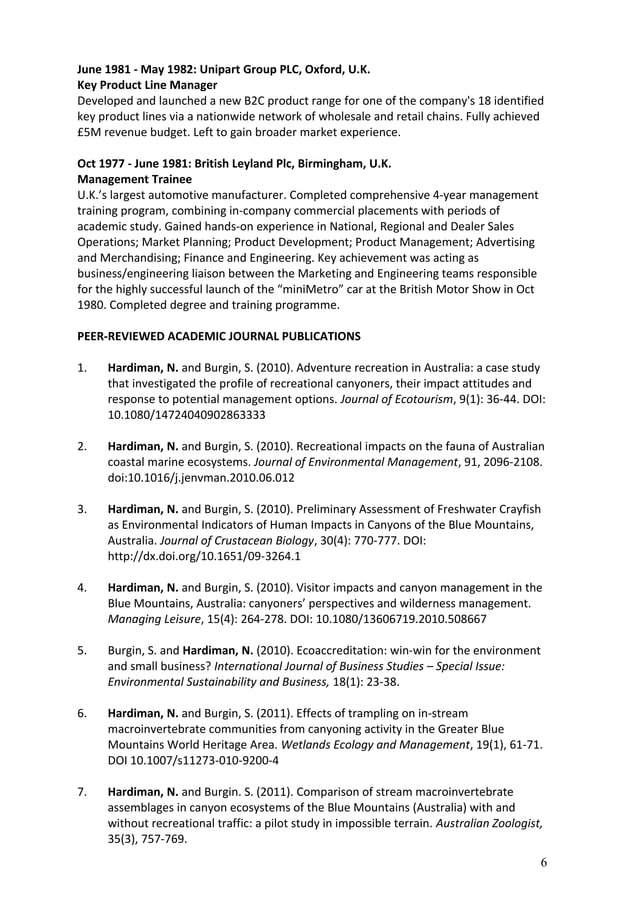 June 1981 - May 1982: Unipart Group PLC, Oxford, U.K.
Key Product Line Manager
Developed and launched a new B2C product range for one of the company's 18 identified key product lines via a nationwide network of wholesale and retail chains. Fully achieved £5M revenue budget. Left to gain broader market experience.

Oct 1977 - June 1981: British Leyland Plc, Birmingham, U.K.
Management Trainee
U.K.'s largest automotive manufacturer. Completed comprehensive 4-year management training program, combining in-company commercial placements with periods of academic study. Gained hands-on experience in National, Regional and Dealer Sales Operations; Market Planning; Product Development; Product Management; Advertising and Merchandising; Finance and Engineering. Key achievement was acting as business/engineering liaison between the Marketing and Engineering teams responsible for the highly successful launch of the "miniMetro" car at the British Motor Show in Oct 1980. Completed degree and training programme.

PEER-REVIEWED ACADEMIC JOURNAL PUBLICATIONS

1. Hardiman, N. and Burgin, S. (2010). Adventure recreation in Australia: a case study that investigated the profile of recreational canyoners, their impact attitudes and response to potential management options. Journal of Ecotourism, 9(1): 36-44. DOI: 10.1080/14724040902863333

2. Hardiman, N. and Burgin, S. (2010). Recreational impacts on the fauna of Australian coastal marine ecosystems. Journal of Environmental Management, 91, 2096-2108. doi:10.1016/j.jenvman.2010.06.012

3. Hardiman, N. and Burgin, S. (2010). Preliminary Assessment of Freshwater Crayfish as Environmental Indicators of Human Impacts in Canyons of the Blue Mountains, Australia. Journal of Crustacean Biology, 30(4): 770-777. DOI: http://dx.doi.org/10.1651/09-3264.1

4. Hardiman, N. and Burgin, S. (2010). Visitor impacts and canyon management in the Blue Mountains, Australia: canyoners' perspectives and wilderness management. Managing Leisure, 15(4): 264-278. DOI: 10.1080/13606719.2010.508667

5. Burgin, S. and Hardiman, N. (2010). Ecoaccreditation: win-win for the environment and small business? International Journal of Business Studies – Special Issue: Environmental Sustainability and Business, 18(1): 23-38.

6. Hardiman, N. and Burgin, S. (2011). Effects of trampling on in-stream macroinvertebrate communities from canyoning activity in the Greater Blue Mountains World Heritage Area. Wetlands Ecology and Management, 19(1), 61-71. DOI 10.1007/s11273-010-9200-4

7. Hardiman, N. and Burgin. S. (2011). Comparison of stream macroinvertebrate assemblages in canyon ecosystems of the Blue Mountains (Australia) with and without recreational traffic: a pilot study in impossible terrain. Australian Zoologist, 35(3), 757-769.

6